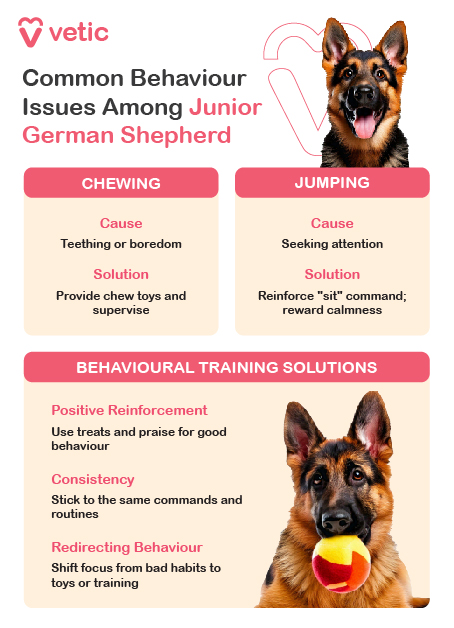 vetic

Common Behaviour Issues Among Junior German Shepherd

CHEWING

Cause

Teething or boredom

Solution

Provide chew toys and supervise

JUMPING

Cause

Seeking attention

Solution

Reinforce "sit" command; reward calmness

BEHAVIOURAL TRAINING SOLUTIONS

Positive Reinforcement

Use treats and praise for good behaviour

Consistency

Stick to the same commands and routines

Redirecting Behaviour

Shift focus from bad habits to toys or training